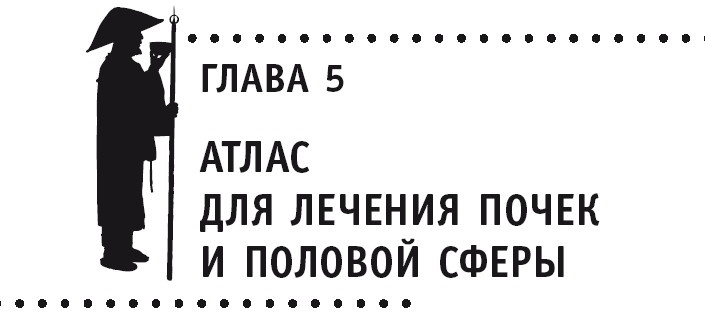 ГЛАВА 5

АТЛАС
ДЛЯ ЛЕЧЕНИЯ ПОЧЕК
И ПОЛОВОЙ СФЕРЫ